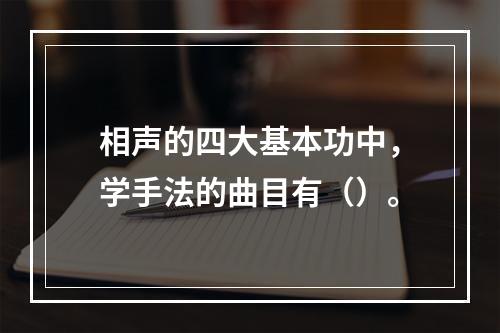 相声的四大基本功中，学手法的曲目有（）。